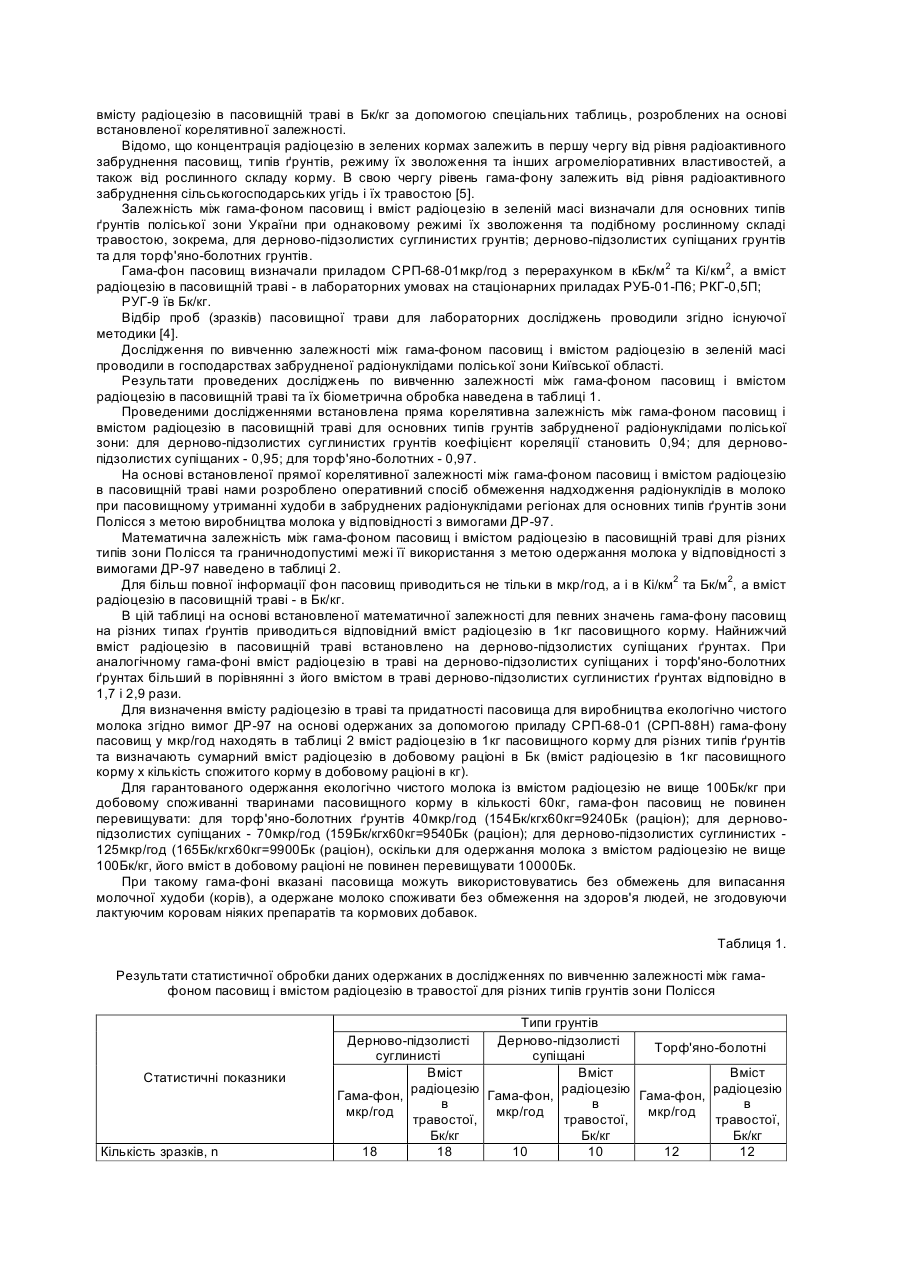 вмісту радіоцезію в пасовищній траві в Бк/кг за допомогою спеціальних таблиць, розроблених на основі встановленої корелятивної залежності.

Відомо, що концентрація радіоцезію в зелених кормах залежить в першу чергу від рівня радіоактивного забруднення пасовищ, типів ґрунтів, режиму їх зволоження та інших агромеліоративних властивостей, а також від рослинного складу корму. В свою чергу рівень гама-фону залежить від рівня радіоактивного забруднення сільськогосподарських угідь і їх травостою [5].

Залежність між гама-фоном пасовищ і вміст радіоцезію в зеленій масі визначали для основних типів ґрунтів поліської зони України при однаковому режимі їх зволоження та подібному рослинному складі травостою, зокрема, для дерново-підзолистих суглинистих ґрунтів; дерново-підзолистих супіщаних ґрунтів та для торф'яно-болотних ґрунтів.

Гама-фон пасовищ визначали приладом СРП-68-01мкр/год з перерахунком в кБк/м$^2$ та Кі/км$^2$, а вміст радіоцезію в пасовищній траві - в лабораторних умовах на стаціонарних приладах РУБ-01-П6; РКГ-0,5П;

РУГ-9 їв Бк/кг.

Відбір проб (зразків) пасовищної трави для лабораторних досліджень проводили згідно існуючої методики [4].

Дослідження по вивченню залежності між гама-фоном пасовищ і вмістом радіоцезію в зеленій масі проводили в господарствах забрудненої радіонуклідами поліської зони Київської області.

Результати проведених досліджень по вивченню залежності між гама-фоном пасовищ і вмістом радіоцезію в пасовищній траві та їх біометрична обробка наведена в таблиці 1.

Проведеними дослідженнями встановлена пряма корелятивна залежність між гама-фоном пасовищ і вмістом радіоцезію в пасовищній траві для основних типів ґрунтів забрудненої радіонуклідами поліської зони: для дерново-підзолистих суглинистих ґрунтів коефіцієнт кореляції становить 0,94; для дерново-підзолистих супіщаних - 0,95; для торф'яно-болотних - 0,97.

На основі встановленої прямої корелятивної залежності між гама-фоном пасовищ і вмістом радіоцезію в пасовищній траві нами розроблено оперативний спосіб обмеження надходження радіонуклідів в молоко при пасовищному утриманні худоби в забруднених радіонуклідами регіонах для основних типів ґрунтів зони Полісся з метою виробництва молока у відповідності з вимогами ДР-97.

Математична залежність між гама-фоном пасовищ і вмістом радіоцезію в пасовищній траві для різних типів зони Полісся та граничнодопустимі межі її використання з метою одержання молока у відповідності з вимогами ДР-97 наведено в таблиці 2.

Для більш повної інформації фон пасовищ приводиться не тільки в мкр/год, а і в Кі/км$^2$ та Бк/м$^2$, а вміст радіоцезію в пасовищній траві - в Бк/кг.

В цій таблиці на основі встановленої математичної залежності для певних значень гама-фону пасовищ на різних типах ґрунтів приводиться відповідний вміст радіоцезію в 1кг пасовищного корму. Найнижчий вміст радіоцезію в пасовищній траві встановлено на дерново-підзолистих супіщаних ґрунтах. При аналогічному гама-фоні вміст радіоцезію в траві на дерново-підзолистих супіщаних і торф'яно-болотних ґрунтах більший в порівнянні з його вмістом в траві дерново-підзолистих суглинистих ґрунтах відповідно в 1,7 і 2,9 рази.

Для визначення вмісту радіоцезію в траві та придатності пасовища для виробництва екологічно чистого молока згідно вимог ДР-97 на основі одержаних за допомогою приладу СРП-68-01 (СРП-88Н) гама-фону пасовищ у мкр/год находять в таблиці 2 вміст радіоцезію в 1кг пасовищного корму для різних типів ґрунтів та визначають сумарний вміст радіоцезію в добовому раціоні в Бк (вміст радіоцезію в 1кг пасовищного корму х кількість спожитого корму в добовому раціоні в кг).

Для гарантованого одержання екологічно чистого молока із вмістом радіоцезію не вище 100Бк/кг при добовому споживанні тваринами пасовищного корму в кількості 60кг, гама-фон пасовищ не повинен перевищувати: для торф'яно-болотних ґрунтів 40мкр/год (154Бк/кгх60кг=9240Бк (раціон); для дерново-підзолистих супіщаних - 70мкр/год (159Бк/кгх60кг=9540Бк (раціон); для дерново-підзолистих суглинистих - 125мкр/год (165Бк/кгх60кг=9900Бк (раціон), оскільки для одержання молока з вмістом радіоцезію не вище 100Бк/кг, його вміст в добовому раціоні не повинен перевищувати 10000Бк.

При такому гама-фоні вказані пасовища можуть використовуватись без обмежень для випасання молочної худоби (корів), а одержане молоко споживати без обмеження на здоров'я людей, не згодовуючи лактуючим коровам ніяких препаратів та кормових добавок.

Таблиця 1.

Результати статистичної обробки даних одержаних в дослідженнях по вивченню залежності між гама-фоном пасовищ і вмістом радіоцезію в травостої для різних типів грунтів зони Полісся

| Статистичні показники | Типи грунтів | | | | | |
|---|---|---|---|---|---|---|
| | Дерново-підзолисті суглинисті | | Дерново-підзолисті супіщані | | Торф'яно-болотні | |
| | Гама-фон, мкр/год | Вміст радіоцезію в травостої, Бк/кг | Гама-фон, мкр/год | Вміст радіоцезію в травостої, Бк/кг | Гама-фон, мкр/год | Вміст радіоцезію в травостої, Бк/кг |
| Кількість зразків, n | 18 | 18 | 10 | 10 | 12 | 12 |